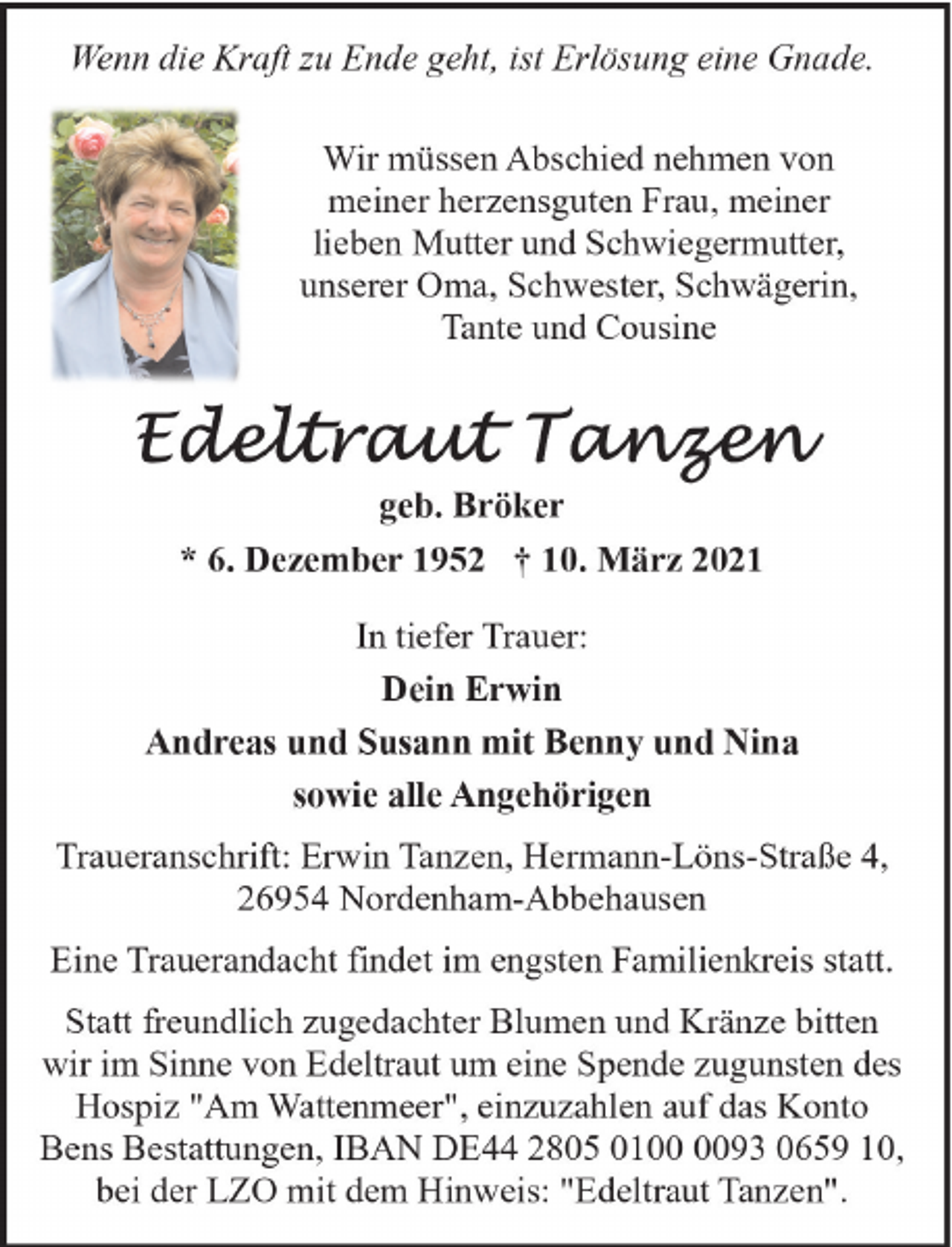 Wenn die Kraft zu Ende geht, ist Erlösung eine Gnade.

Wir müssen Abschied nehmen von meiner herzensguten Frau, meiner lieben Mutter und Schwiegermutter, unserer Oma, Schwester, Schwägerin, Tante und Cousine

Edeltraut Tanzen

geb. Bröker

* 6. Dezember 1952 † 10. März 2021

In tiefer Trauer:

Dein Erwin

Andreas und Susann mit Benny und Nina

sowie alle Angehörigen

Traueranschrift: Erwin Tanzen, Hermann-Löns-Straße 4, 26954 Nordenham-Abbehausen

Eine Trauerandacht findet im engsten Familienkreis statt.

Statt freundlich zugedachter Blumen und Kränze bitten wir im Sinne von Edeltraut um eine Spende zugunsten des Hospiz "Am Wattenmeer", einzuzahlen auf das Konto Bens Bestattungen, IBAN DE44 2805 0100 0093 0659 10, bei der LZO mit dem Hinweis: "Edeltraut Tanzen".